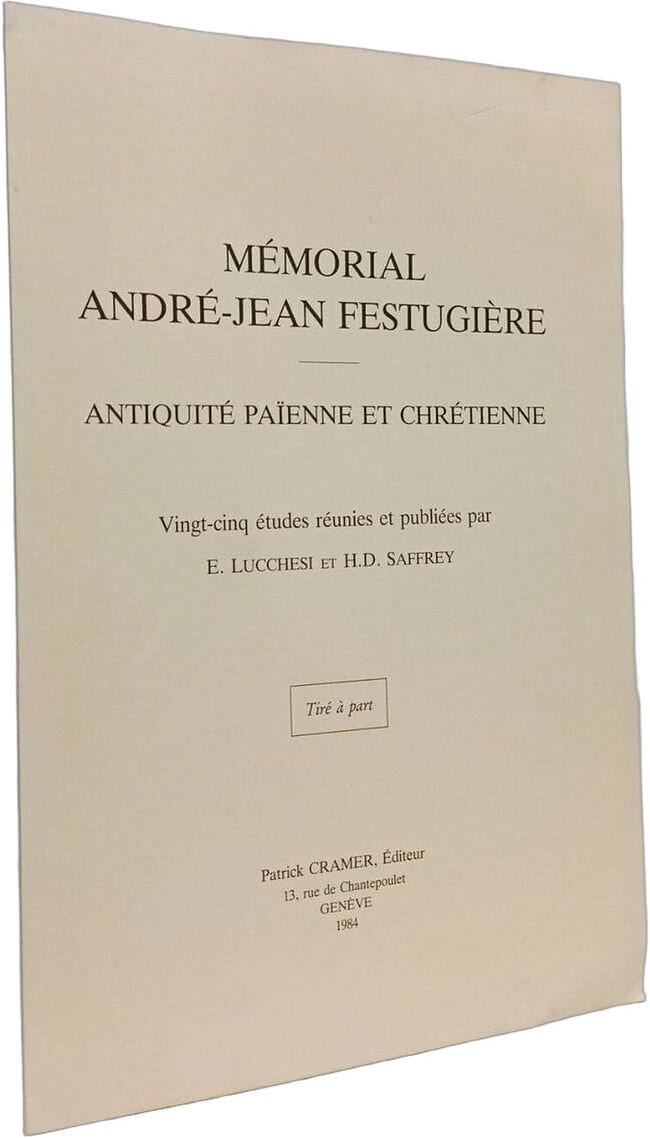 MÉMORIAL
ANDRÉ-JEAN FESTUGIÈRE

ANTIQUITÉ PAÏENNE ET CHRÉTIENNE

Vingt-cinq études réunies et publiées par
E. LUCCHESI ET H.D. SAFFREY

Tiré à part

Patrick CRAMER, Éditeur
13, rue de Chantepoulet
GENÈVE
1984